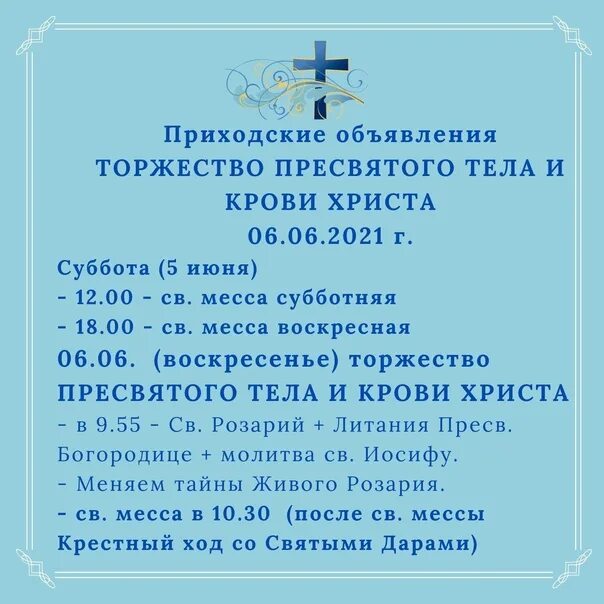 Приходские объявления
ТОРЖЕСТВО ПРЕСВЯТОГО ТЕЛА И КРОВИ ХРИСТА
06.06.2021 г.

Суббота (5 июня)
- 12.00 - св. месса субботняя
- 18.00 - св. месса воскресная

06.06. (воскресенье) торжество ПРЕСВЯТОГО ТЕЛА И КРОВИ ХРИСТА
- в 9.55 - Св. Розарий + Литания Пресв. Богородице + молитва св. Иосифу.
- Меняем тайны Живого Розария.
- св. месса в 10.30 (после св. мессы Крестный ход со Святыми Дарами)